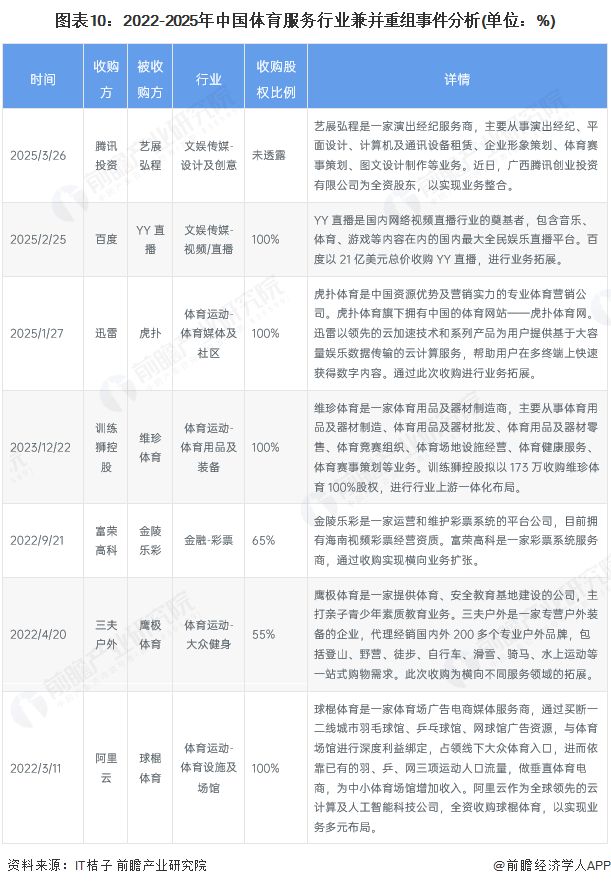 图表10：2022-2025年中国体育服务行业兼并重组事件分析(单位：%)

| 时间 | 收购方 | 被收购方 | 行业 | 收购股权比例 | 详情 |
|---|---|---|---|---|---|
| 2025/3/26 | 腾讯投资 | 艺展弘程 | 文娱传媒-设计及创意 | 未透露 | 艺展弘程是一家演出经纪服务商，主要从事演出经纪、平面设计、计算机及通讯设备租赁、企业形象策划、体育赛事策划、图文设计制作等业务。近日，广西腾讯创业投资有限公司为全资股东，以实现业务整合。 |
| 2025/2/25 | 百度 | YY 直播 | 文娱传媒-视频/直播 | 100% | YY 直播是国内网络视频直播行业的奠基者，包含音乐、体育、游戏等内容在内的国内最大全民娱乐直播平台。百度以 21 亿美元总价收购 YY 直播，进行业务拓展。 |
| 2025/1/27 | 迅雷 | 虎扑 | 体育运动-体育媒体及社区 | 100% | 虎扑体育是中国资源优势及营销实力的专业体育营销公司。虎扑体育旗下拥有中国的体育网站——虎扑体育网。迅雷以领先的云加速技术和系列产品为用户提供基于大容量娱乐数据传输的云计算服务，帮助用户在多终端上快速获得数字内容。通过此次收购进行业务拓展。 |
| 2023/12/22 | 训练狮控股 | 维珍体育 | 体育运动-体育用品及装备 | 100% | 维珍体育是一家体育用品及器材制造商，主要从事体育用品及器材制造、体育用品及器材批发、体育用品及器材零售、体育竞赛组织、体育场地设施经营、体育健康服务、体育赛事策划等业务。训练狮控股拟以 173 万收购维珍体育 100%股权，进行行业上游一体化布局。 |
| 2022/9/21 | 富荣高科 | 金陵乐彩 | 金融-彩票 | 65% | 金陵乐彩是一家运营和维护彩票系统的平台公司，目前拥有海南视频彩票经营资质。富荣高科是一家彩票系统服务商，通过收购实现横向业务扩张。 |
| 2022/4/20 | 三夫户外 | 鹰极体育 | 体育运动-大众健身 | 55% | 鹰极体育是一家提供体育、安全教育基地建设的公司，主打亲子青少年素质教育业务。三夫户外是一家专营户外装备的企业，代理经销国内外 200 多个专业户外品牌，包括登山、野营、徒步、自行车、滑雪、骑马、水上运动等一站式购物需求。此次收购为横向不同服务领域的拓展。 |
| 2022/3/11 | 阿里云 | 球棍体育 | 体育运动-体育设施及场馆 | 100% | 球棍体育是一家体育场广告电商媒体服务商，通过买断一二线城市羽毛球馆、乒乓球馆、网球馆广告资源，与体育场馆进行深度利益绑定，占领线下大众体育入口，进而依靠已有的羽、乒、网三项运动人口流量，做垂直体育电商，为中小体育场馆增加收入。阿里云作为全球领先的云计算及人工智能科技公司，全资收购球棍体育，以实现业务多元布局。 |

资料来源：IT桔子 前瞻产业研究院

@前瞻经济学人APP